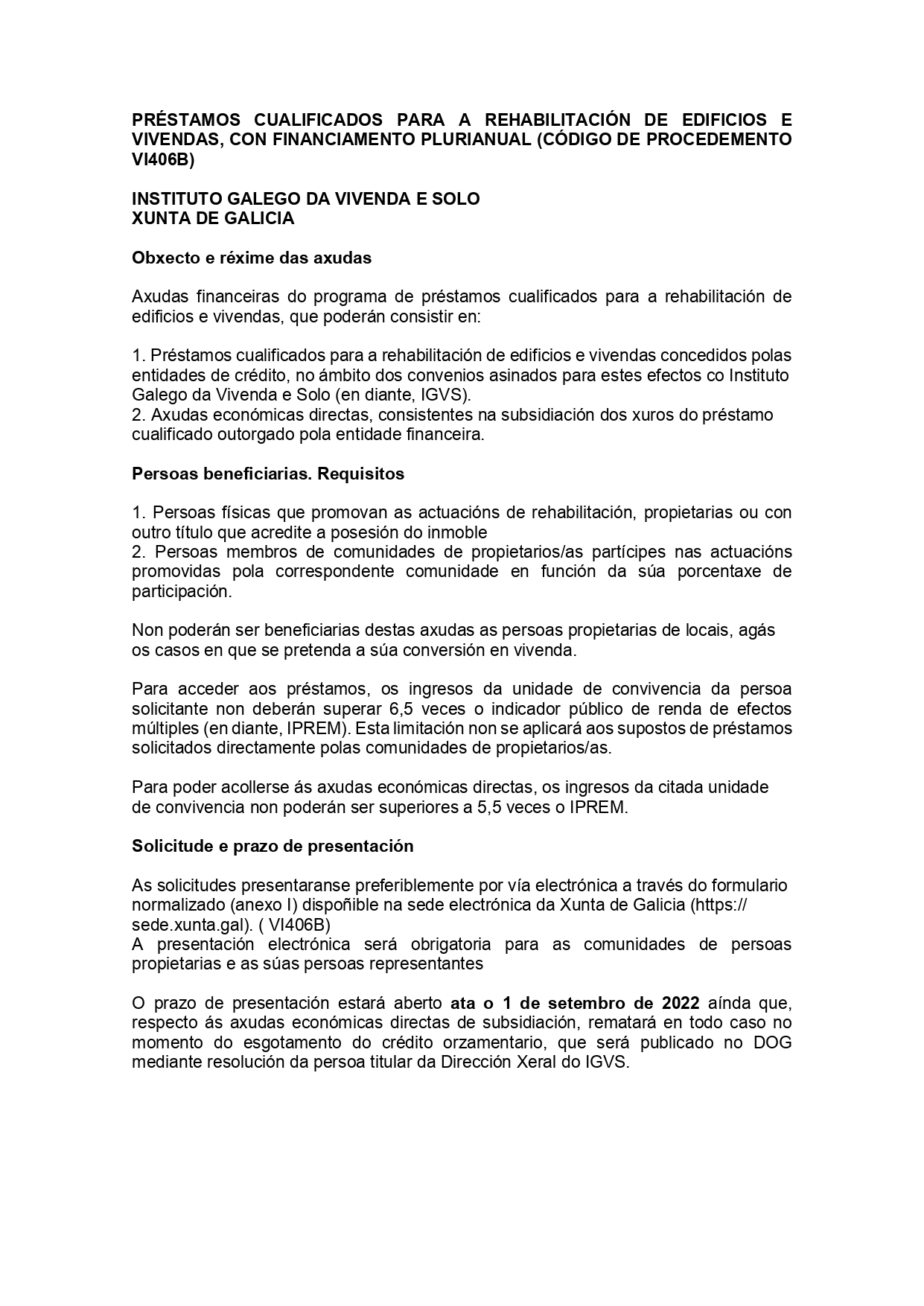 PRÉSTAMOS CUALIFICADOS PARA A REHABILITACIÓN DE EDIFICIOS E VIVENDAS, CON FINANCIAMENTO PLURIANUAL (CÓDIGO DE PROCEDEMENTO VI406B)

INSTITUTO GALEGO DA VIVENDA E SOLO
XUNTA DE GALICIA

Obxecto e réxime das axudas

Axudas financeiras do programa de préstamos cualificados para a rehabilitación de edificios e vivendas, que poderán consistir en:

1. Préstamos cualificados para a rehabilitación de edificios e vivendas concedidos polas entidades de crédito, no ámbito dos convenios asinados para estes efectos co Instituto Galego da Vivenda e Solo (en diante, IGVS).
2. Axudas económicas directas, consistentes na subsidiación dos xuros do préstamo cualificado outorgado pola entidade financeira.

Persoas beneficiarias. Requisitos

1. Persoas físicas que promovan as actuacións de rehabilitación, propietarias ou con outro título que acredite a posesión do inmoble
2. Persoas membros de comunidades de propietarios/as partícipes nas actuacións promovidas pola correspondente comunidade en función da súa porcentaxe de participación.

Non poderán ser beneficiarias destas axudas as persoas propietarias de locais, agás os casos en que se pretenda a súa conversión en vivenda.

Para acceder aos préstamos, os ingresos da unidade de convivencia da persoa solicitante non deberán superar 6,5 veces o indicador público de renda de efectos múltiples (en diante, IPREM). Esta limitación non se aplicará aos supostos de préstamos solicitados directamente polas comunidades de propietarios/as.

Para poder acollerse ás axudas económicas directas, os ingresos da citada unidade de convivencia non poderán ser superiores a 5,5 veces o IPREM.

Solicitude e prazo de presentación

As solicitudes presentaranse preferiblemente por vía electrónica a través do formulario normalizado (anexo I) dispoñible na sede electrónica da Xunta de Galicia (https://sede.xunta.gal). ( VI406B)
A presentación electrónica será obrigatoria para as comunidades de persoas propietarias e as súas persoas representantes

O prazo de presentación estará aberto ata o 1 de setembro de 2022 aínda que, respecto ás axudas económicas directas de subsidiación, rematará en todo caso no momento do esgotamento do crédito orzamentario, que será publicado no DOG mediante resolución da persoa titular da Dirección Xeral do IGVS.